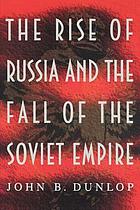 THE RISE OF RUSSIA AND THE FALL OF THE SOVIET EMPIRE

JOHN B. DUNLOP